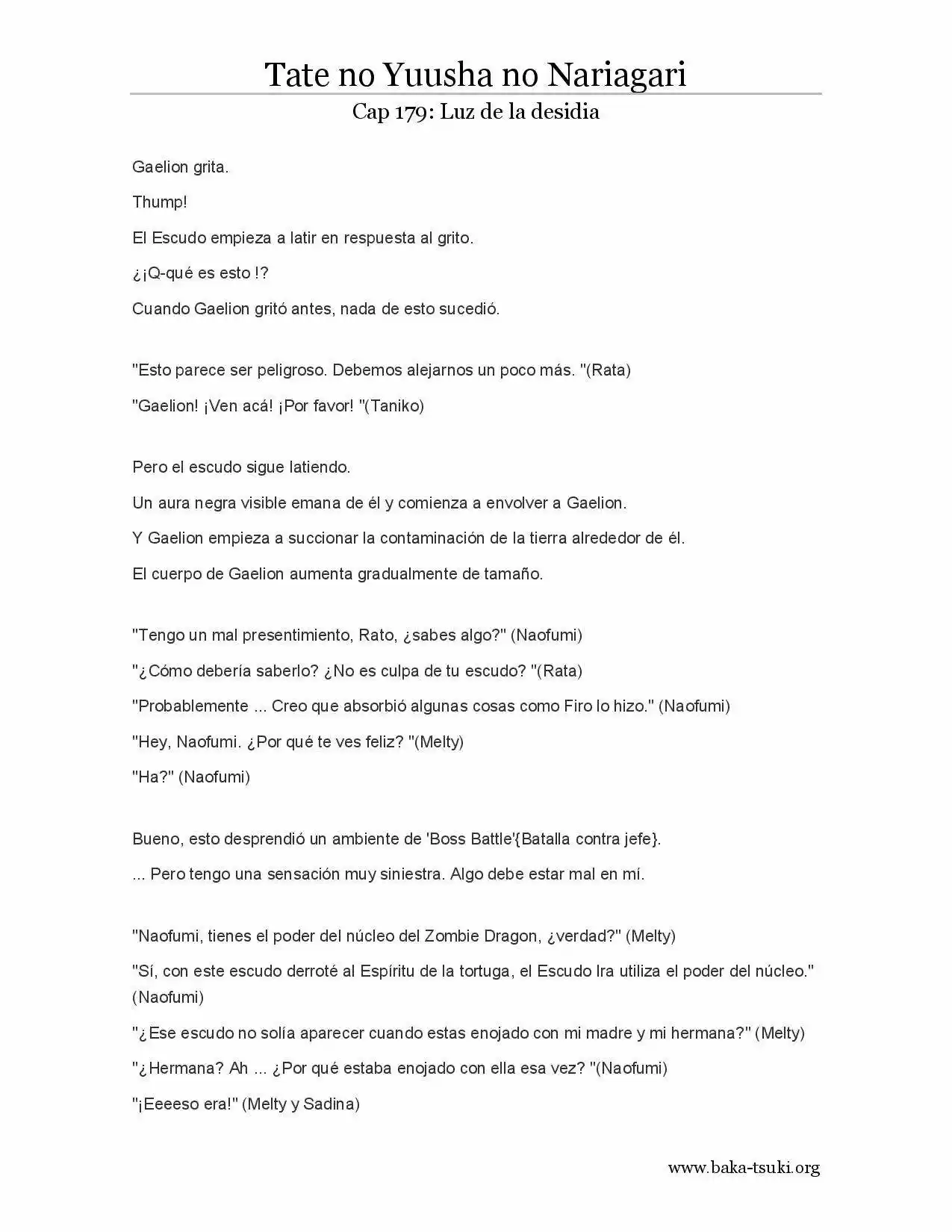 Tate no Yuusha no Nariagari

Cap 179: Luz de la desidia

Gaelion grita.

Thump!

El Escudo empieza a latir en respuesta al grito.

¿¡Q-qué es esto !?

Cuando Gaelion gritó antes, nada de esto sucedió.

"Esto parece ser peligroso. Debemos alejarnos un poco más. "(Rata)

"Gaelion! ¡Ven acá! ¡Por favor! "(Taniko)

Pero el escudo sigue latiendo.

Un aura negra visible emana de él y comienza a envolver a Gaelion.

Y Gaelion empieza a succionar la contaminación de la tierra alrededor de él.

El cuerpo de Gaelion aumenta gradualmente de tamaño.

"Tengo un mal presentimiento, Rato, ¿sabes algo?" (Naofumi)

"¿Cómo debería saberlo? ¿No es culpa de tu escudo? "(Rata)

"Probablemente ... Creo que absorbió algunas cosas como Firo lo hizo." (Naofumi)

"Hey, Naofumi. ¿Por qué te ves feliz? "(Melty)

"Ha?" (Naofumi)

Bueno, esto desprendió un ambiente de 'Boss Battle'{Batalla contra jefe}.

... Pero tengo una sensación muy siniestra. Algo debe estar mal en mí.

"Naofumi, tienes el poder del núcleo del Zombie Dragon, ¿verdad?" (Melty)

"Sí, con este escudo derroté al Espíritu de la tortuga, el Escudo Ira utiliza el poder del núcleo." (Naofumi)

"¿Ese escudo no solía aparecer cuando estas enojado con mi madre y mi hermana?" (Melty)

"¿Hermana? Ah ... ¿Por qué estaba enojado con ella esa vez? "(Naofumi)

"¡Eeeeso era!" (Melty y Sadina)

www.baka-tsuki.org